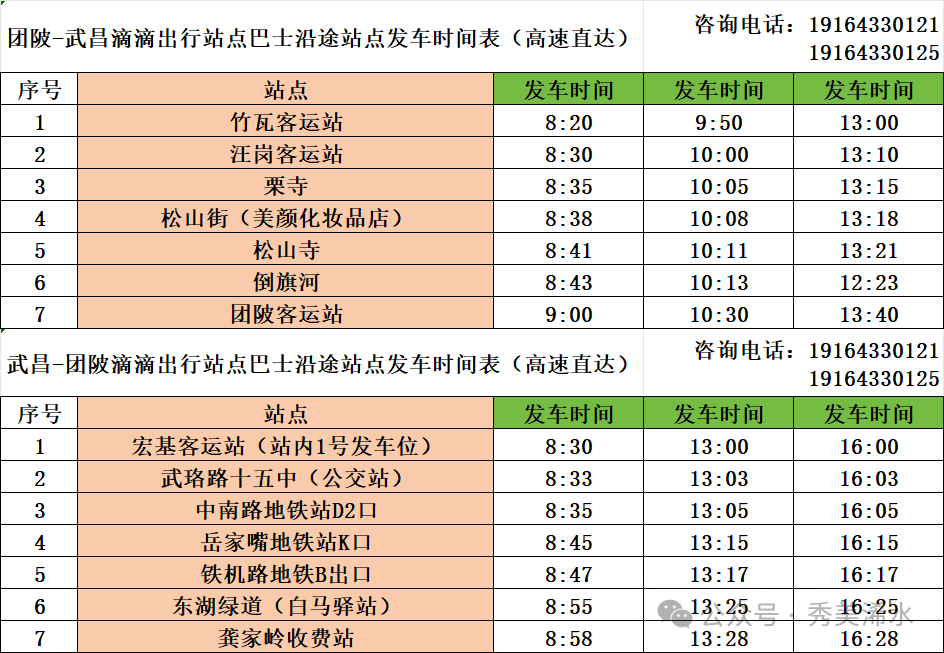 团陂-武昌滴滴出行站点巴士沿途站点发车时间表（高速直达）

咨询电话：19164330121
19164330125

| 序号 | 站点 | 发车时间 | 发车时间 | 发车时间 |
|---|---|---|---|---|
| 1 | 竹瓦客运站 | 8:20 | 9:50 | 13:00 |
| 2 | 汪岗客运站 | 8:30 | 10:00 | 13:10 |
| 3 | 栗寺 | 8:35 | 10:05 | 13:15 |
| 4 | 松山街（美颜化妆品店） | 8:38 | 10:08 | 13:18 |
| 5 | 松山寺 | 8:41 | 10:11 | 13:21 |
| 6 | 倒旗河 | 8:43 | 10:13 | 12:23 |
| 7 | 团陂客运站 | 9:00 | 10:30 | 13:40 |

武昌-团陂滴滴出行站点巴士沿途站点发车时间表（高速直达）

咨询电话：19164330121
19164330125

| 序号 | 站点 | 发车时间 | 发车时间 | 发车时间 |
|---|---|---|---|---|
| 1 | 宏基客运站（站内1号发车位） | 8:30 | 13:00 | 16:00 |
| 2 | 武珞路十五中（公交站） | 8:33 | 13:03 | 16:03 |
| 3 | 中南路地铁站D2口 | 8:35 | 13:05 | 16:05 |
| 4 | 岳家嘴地铁站K口 | 8:45 | 13:15 | 16:15 |
| 5 | 铁机路地铁B出口 | 8:47 | 13:17 | 16:17 |
| 6 | 东湖绿道（白马驿站） | 8:55 | 13:25 | 16:25 |
| 7 | 龚家岭收费站 | 8:58 | 13:28 | 16:28 |

公众号 · 秀美浠水